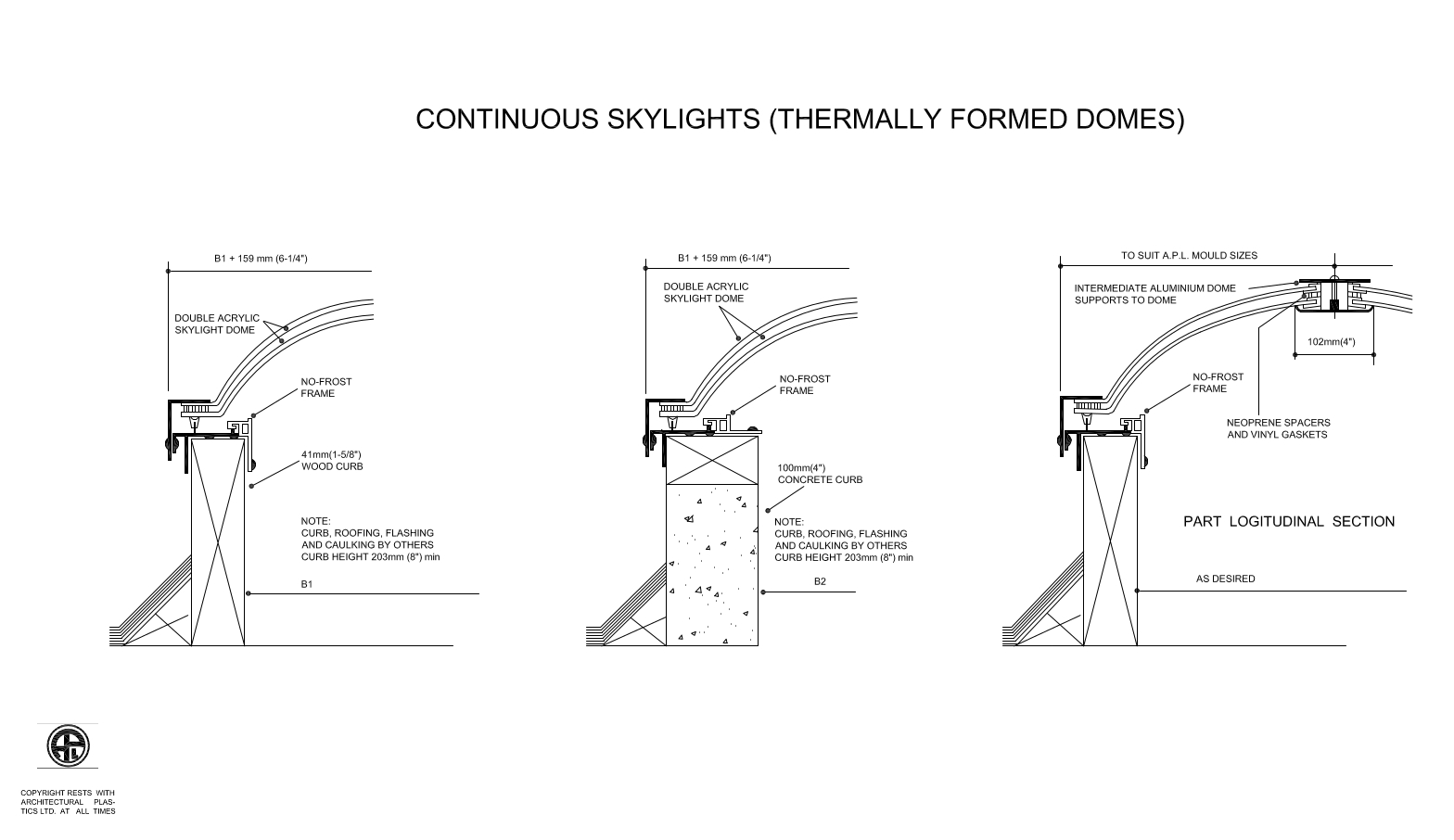 CONTINUOUS SKYLIGHTS (THERMALLY FORMED DOMES)

B1 + 159 mm (6-1/4")

DOUBLE ACRYLIC SKYLIGHT DOME

NO-FROST FRAME

41mm(1-5/8") WOOD CURB

NOTE:
CURB, ROOFING, FLASHING AND CAULKING BY OTHERS CURB HEIGHT 203mm (8") min

B1

B1 + 159 mm (6-1/4")

DOUBLE ACRYLIC SKYLIGHT DOME

NO-FROST FRAME

100mm(4") CONCRETE CURB

NOTE:
CURB, ROOFING, FLASHING AND CAULKING BY OTHERS CURB HEIGHT 203mm (8") min

B2

TO SUIT A.P.L. MOULD SIZES

INTERMEDIATE ALUMINIUM DOME SUPPORTS TO DOME

102mm(4")

NO-FROST FRAME

NEOPRENE SPACERS AND VINYL GASKETS

PART LOGITUDINAL SECTION

AS DESIRED

COPYRIGHT RESTS WITH ARCHITECTURAL PLASTICS LTD. AT ALL TIMES